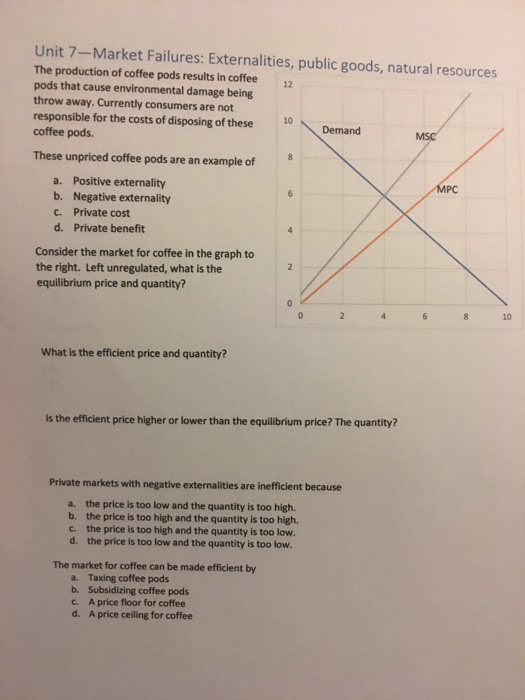 Unit 7—Market Failures: Externalities, public goods, natural resources

The production of coffee pods results in coffee pods that cause environmental damage being throw away. Currently consumers are not responsible for the costs of disposing of these coffee pods.

These unpriced coffee pods are an example of

a. Positive externality
b. Negative externality
c. Private cost
d. Private benefit

Consider the market for coffee in the graph to the right. Left unregulated, what is the equilibrium price and quantity?

12
10
8
6
4
2
0
0 2 4 6 8 10
Demand
MSC
MPC

What is the efficient price and quantity?

Is the efficient price higher or lower than the equilibrium price? The quantity?

Private markets with negative externalities are inefficient because

a. the price is too low and the quantity is too high.
b. the price is too high and the quantity is too high.
c. the price is too high and the quantity is too low.
d. the price is too low and the quantity is too low.

The market for coffee can be made efficient by
a. Taxing coffee pods
b. Subsidizing coffee pods
c. A price floor for coffee
d. A price ceiling for coffee